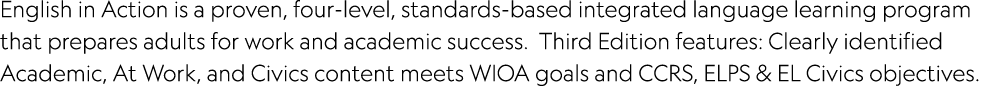 English in Action is a proven, four-level, standards-based integrated language learning program that prepares adults for work and academic success.  Third Edition features: Clearly identified Academic, At Work, and Civics content meets WIOA goals and CCRS, ELPS & EL Civics objectives.